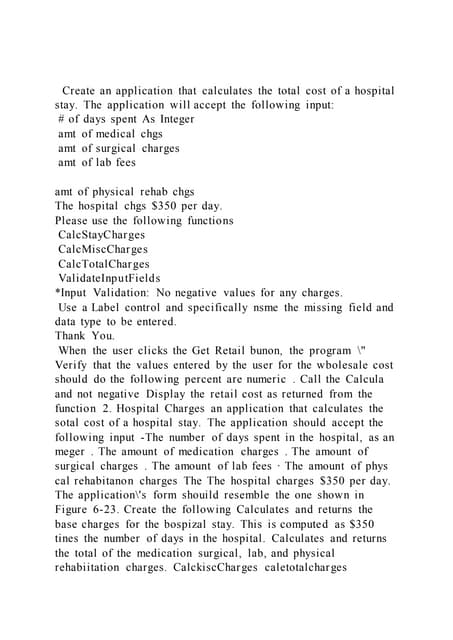 Create an application that calculates the total cost of a hospital stay. The application will accept the following input:
# of days spent As Integer
amt of medical chgs
amt of surgical charges
amt of lab fees

amt of physical rehab chgs
The hospital chgs $350 per day.
Please use the following functions
CalcStayCharges
CalcMiscCharges
CalcTotalCharges
ValidateInputFields
*Input Validation: No negative values for any charges.
Use a Label control and specifically nsme the missing field and data type to be entered.
Thank You.
When the user clicks the Get Retail bunon, the program \" Verify that the values entered by the user for the wbolesale cost should do the following percent are numeric . Call the Calcula and not negative Display the retail cost as returned from the function 2. Hospital Charges an application that calculates the sotal cost of a hospital stay. The application should accept the following input -The number of days spent in the hospital, as an meger . The amount of medication charges . The amount of surgical charges . The amount of lab fees · The amount of phys cal rehabitanon charges The The hospital charges $350 per day. The application\'s form shouild resemble the one shown in Figure 6-23. Create the following Calculates and returns the base charges for the bospizal stay. This is computed as $350 tines the number of days in the hospital. Calculates and returns the total of the medication surgical, lab, and physical rehabiitation charges. CalckiscCharges caletotalcharges